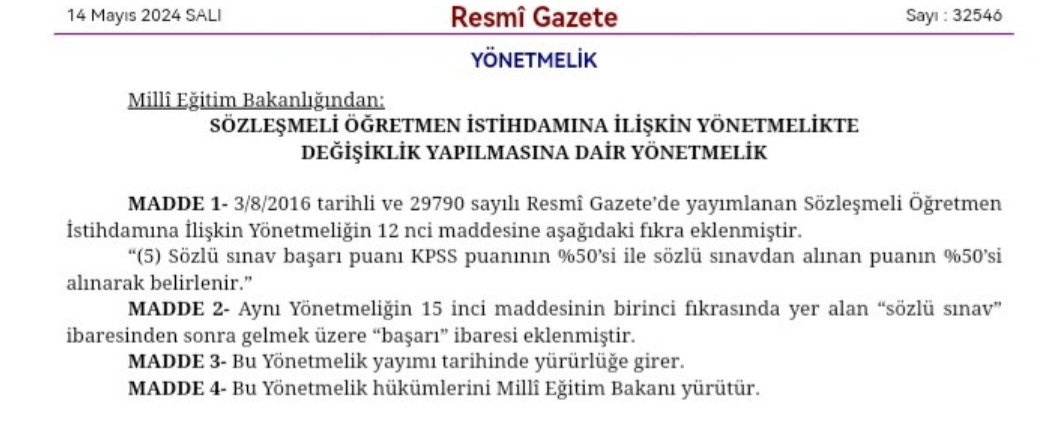 14 Mayıs 2024 SALI

Resmî Gazete

Sayı : 32546

YÖNETMELİK

Millî Eğitim Bakanlığından:

SÖZLEŞMELİ ÖĞRETMEN İSTİHDAMINA İLİŞKİN YÖNETMELİKTE DEĞİŞİKLİK YAPILMASINA DAİR YÖNETMELİK

MADDE 1- 3/8/2016 tarihli ve 29790 sayılı Resmî Gazete'de yayımlanan Sözleşmeli Öğretmen İstihdamına İlişkin Yönetmeliğin 12 nci maddesine aşağıdaki fıkra eklenmiştir.

"(5) Sözlü sınav başarı puanı KPSS puanının %50'si ile sözlü sınavdan alınan puanın %50'si alınarak belirlenir."

MADDE 2- Aynı Yönetmeliğin 15 inci maddesinin birinci fıkrasında yer alan "sözlü sınav" ibaresinden sonra gelmek üzere "başarı" ibaresi eklenmiştir.

MADDE 3- Bu Yönetmelik yayımı tarihinde yürürlüğe girer.

MADDE 4- Bu Yönetmelik hükümlerini Millî Eğitim Bakanı yürütür.